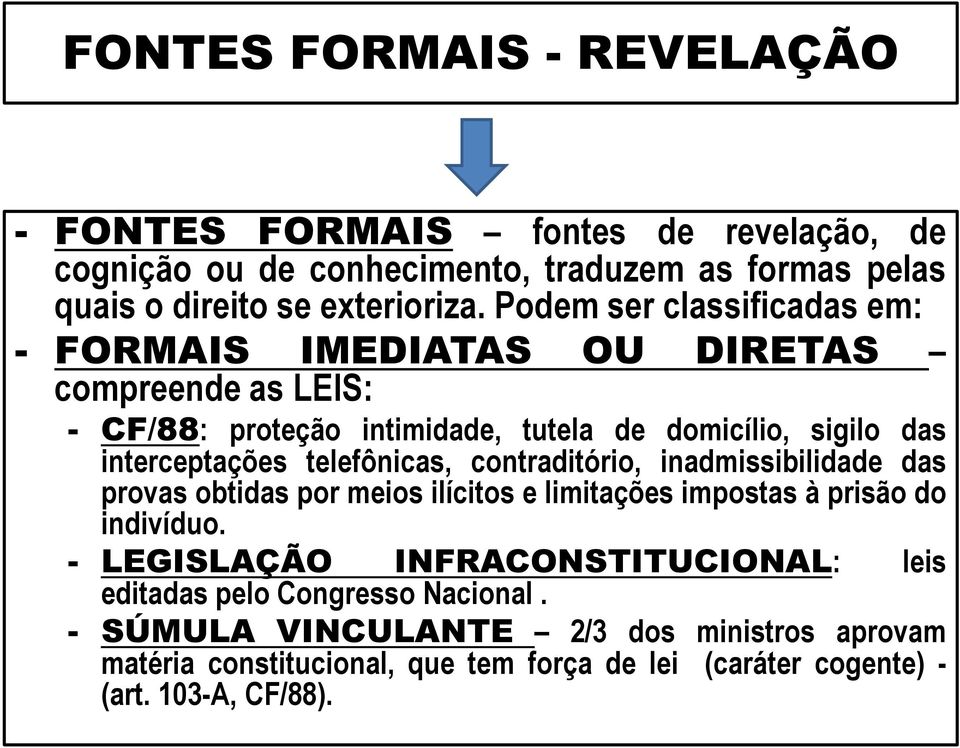 FONTES FORMAIS - REVELAÇÃO

- FONTES FORMAIS – fontes de revelação, de cognição ou de conhecimento, traduzem as formas pelas quais o direito se exterioriza. Podem ser classificadas em:
- FORMAIS IMEDIATAS OU DIRETAS – compreende as LEIS:
 - CF/88: proteção intimidade, tutela de domicílio, sigilo das interceptações telefônicas, contraditório, inadmissibilidade das provas obtidas por meios ilícitos e limitações impostas à prisão do indivíduo.
 - LEGISLAÇÃO INFRACONSTITUCIONAL: leis editadas pelo Congresso Nacional .
 - SÚMULA VINCULANTE – 2/3 dos ministros aprovam matéria constitucional, que tem força de lei (caráter cogente) - (art. 103-A, CF/88).